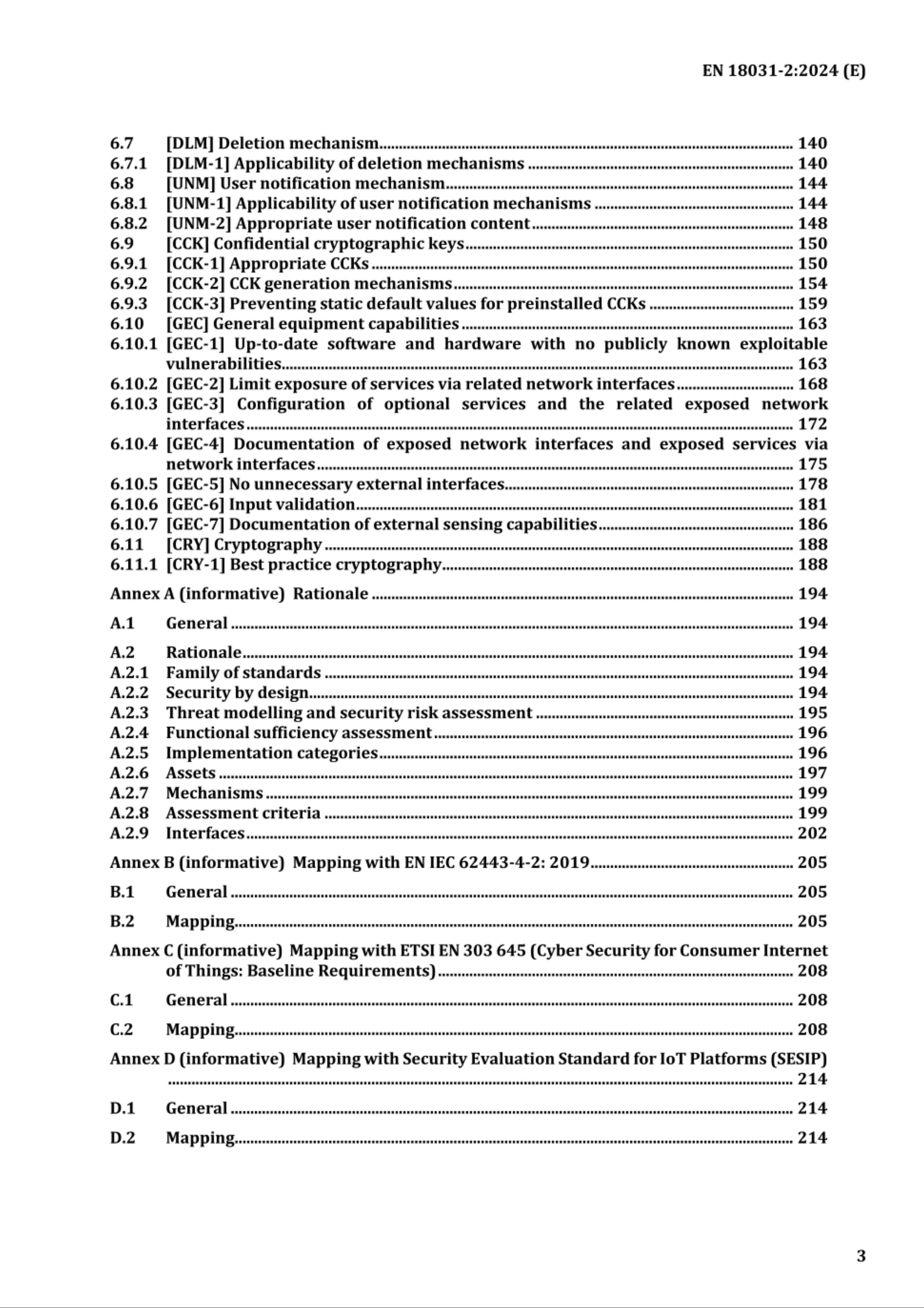 EN 18031-2:2024 (E)

6.7 [DLM] Deletion mechanism 140
6.7.1 [DLM-1] Applicability of deletion mechanisms 140
6.8 [UNM] User notification mechanism 144
6.8.1 [UNM-1] Applicability of user notification mechanisms 144
6.8.2 [UNM-2] Appropriate user notification content 148
6.9 [CCK] Confidential cryptographic keys 150
6.9.1 [CCK-1] Appropriate CCKs 150
6.9.2 [CCK-2] CCK generation mechanisms 154
6.9.3 [CCK-3] Preventing static default values for preinstalled CCKs 159
6.10 [GEC] General equipment capabilities 163
6.10.1 [GEC-1] Up-to-date software and hardware with no publicly known exploitable vulnerabilities 163
6.10.2 [GEC-2] Limit exposure of services via related network interfaces 168
6.10.3 [GEC-3] Configuration of optional services and the related exposed network interfaces 172
6.10.4 [GEC-4] Documentation of exposed network interfaces and exposed services via network interfaces 175
6.10.5 [GEC-5] No unnecessary external interfaces 178
6.10.6 [GEC-6] Input validation 181
6.10.7 [GEC-7] Documentation of external sensing capabilities 186
6.11 [CRY] Cryptography 188
6.11.1 [CRY-1] Best practice cryptography 188

Annex A (informative) Rationale 194

A.1 General 194

A.2 Rationale 194
A.2.1 Family of standards 194
A.2.2 Security by design 194
A.2.3 Threat modelling and security risk assessment 195
A.2.4 Functional sufficiency assessment 196
A.2.5 Implementation categories 196
A.2.6 Assets 197
A.2.7 Mechanisms 199
A.2.8 Assessment criteria 199
A.2.9 Interfaces 202

Annex B (informative) Mapping with EN IEC 62443-4-2: 2019 205

B.1 General 205

B.2 Mapping 205

Annex C (informative) Mapping with ETSI EN 303 645 (Cyber Security for Consumer Internet of Things: Baseline Requirements) 208

C.1 General 208

C.2 Mapping 208

Annex D (informative) Mapping with Security Evaluation Standard for IoT Platforms (SESIP) 214

D.1 General 214

D.2 Mapping 214

3